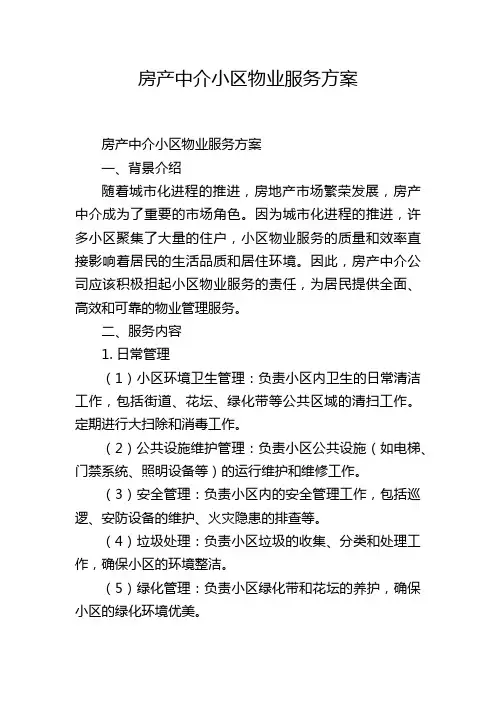 房产中介小区物业服务方案

房产中介小区物业服务方案

一、背景介绍

随着城市化进程的推进，房地产市场繁荣发展，房产中介成为了重要的市场角色。因为城市化进程的推进，许多小区聚集了大量的住户，小区物业服务的质量和效率直接影响着居民的生活品质和居住环境。因此，房产中介公司应该积极担起小区物业服务的责任，为居民提供全面、高效和可靠的物业管理服务。

二、服务内容

1. 日常管理

（1）小区环境卫生管理：负责小区内卫生的日常清洁工作，包括街道、花坛、绿化带等公共区域的清扫工作。定期进行大扫除和消毒工作。

（2）公共设施维护管理：负责小区公共设施（如电梯、门禁系统、照明设备等）的运行维护和维修工作。

（3）安全管理：负责小区内的安全管理工作，包括巡逻、安防设备的维护、火灾隐患的排查等。

（4）垃圾处理：负责小区垃圾的收集、分类和处理工作，确保小区的环境整洁。

（5）绿化管理：负责小区绿化带和花坛的养护，确保小区的绿化环境优美。